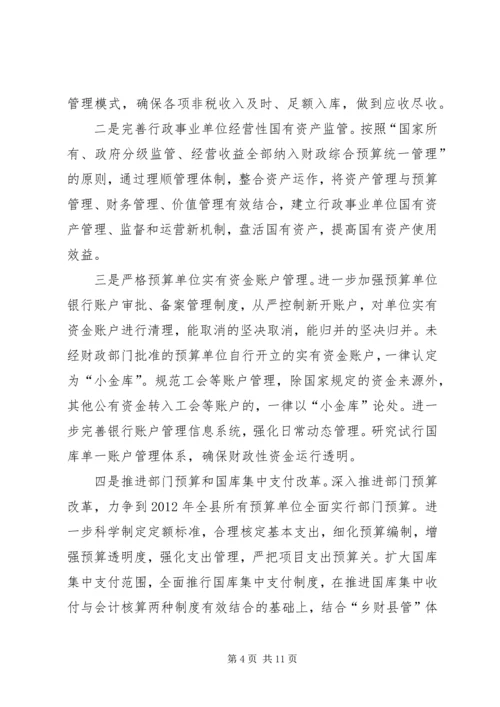 管理模式，确保各项非税收入及时、足额入库，做到应收尽收。

二是完善行政事业单位经营性国有资产监管。按照“国家所有、政府分级监管、经营收益全部纳入财政综合预算统一管理”的原则，通过理顺管理体制，整合资产运作，将资产管理与预算管理、财务管理、价值管理有效结合，建立行政事业单位国有资产管理、监督和运营新机制，盘活国有资产，提高国有资产使用效益。

三是严格预算单位实有资金账户管理。进一步加强预算单位银行账户审批、备案管理制度，从严控制新开账户，对单位实有资金账户进行清理，能取消的坚决取消，能归并的坚决归并。未经财政部门批准的预算单位自行开立的实有资金账户，一律认定为“小金库”。规范工会等账户管理，除国家规定的资金来源外，其他公有资金转入工会等账户的，一律以“小金库”论处。进一步完善银行账户管理信息系统，强化日常动态管理。研究试行国库单一账户管理体系，确保财政性资金运行透明。

四是推进部门预算和国库集中支付改革。深入推进部门预算改革，力争到2012年全县所有预算单位全面实行部门预算。进一步科学制定定额标准，合理核定基本支出，细化预算编制，增强预算透明度，强化支出管理，严把项目支出预算关。扩大国库集中支付范围，全面推行国库集中支付制度，在推进国库集中收付与会计核算两种制度有效结合的基础上，结合“乡财县管”体

第4页 共11页